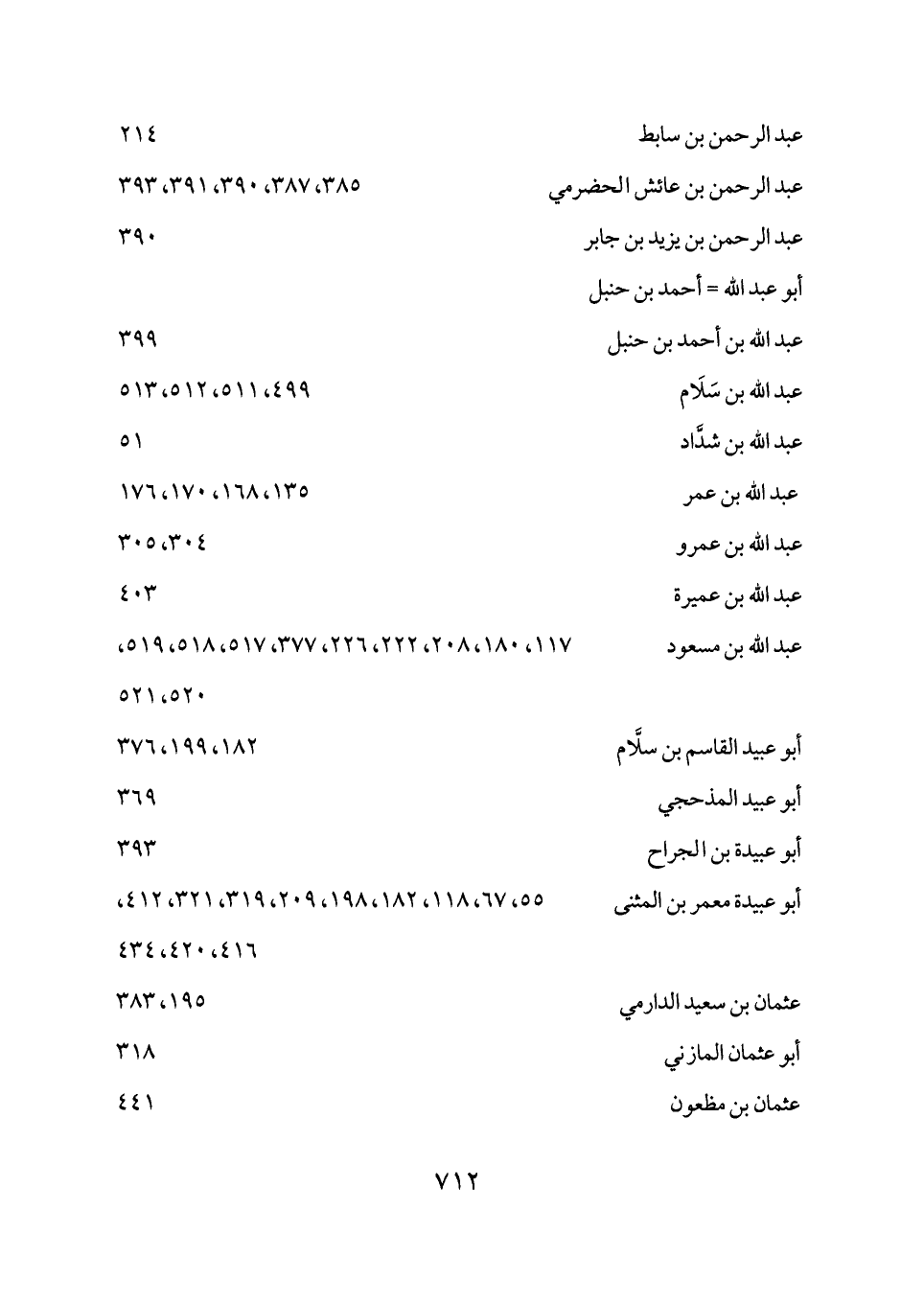 عبد الرحمن بن سابط ٢١٤

عبد الرحمن بن عائش الحضرمي ٣٨٥، ٣٨٧، ٣٩٠، ٣٩١، ٣٩٣

عبد الرحمن بن يزيد بن جابر ٣٩٠

أبو عبد الله = أحمد بن حنبل

عبد الله بن أحمد بن حنبل ٣٩٩

عبد الله بن سَلَام ٤٩٩، ٥١١، ٥١٢، ٥١٣

عبد الله بن شدَّاد ٥١

عبد الله بن عمر ١٣٥، ١٦٨، ١٧٠، ١٧٦

عبد الله بن عمرو ٣٠٤، ٣٠٥

عبد الله بن عميرة ٤٠٣

عبد الله بن مسعود ١١٧، ١٨٠، ٢٠٨، ٢٢٢، ٢٢٦، ٣٧٧، ٥١٧، ٥١٨، ٥١٩، ٥٢٠، ٥٢١

أبو عبيد القاسم بن سلَّام ١٨٢، ١٩٩، ٣٧٦

أبو عبيد المذحجي ٣٦٩

أبو عبيدة بن الجراح ٣٩٣

أبو عبيدة معمر بن المثنى ٥٥، ٦٧، ١١٨، ١٨٢، ١٩٨، ٢٠٩، ٣١٩، ٣٢١، ٤١٢، ٤١٦، ٤٢٠، ٤٣٤

عثمان بن سعيد الدارمي ١٩٥، ٣٨٣

أبو عثمان المازني ٣١٨

عثمان بن مظعون ٤٤١

٧١٢